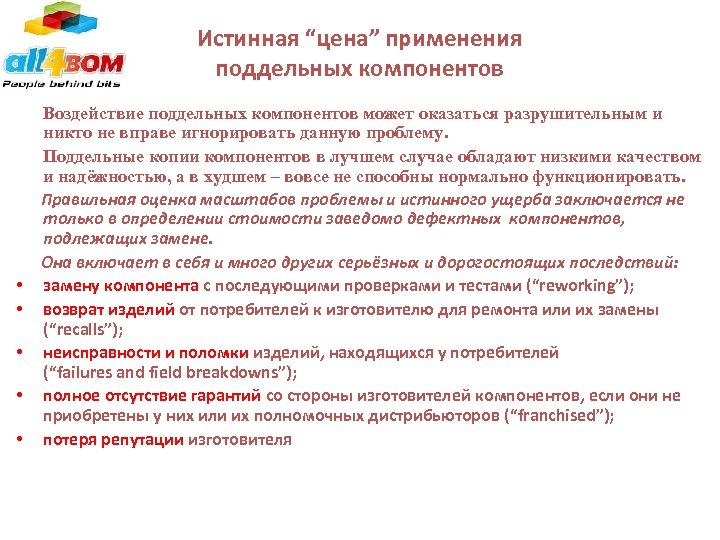 all4BOM
People behind bits

Истинная “цена” применения поддельных компонентов

Воздействие поддельных компонентов может оказаться разрушительным и никто не вправе игнорировать данную проблему.

Поддельные копии компонентов в лучшем случае обладают низкими качеством и надёжностью, а в худшем – вовсе не способны нормально функционировать.

Правильная оценка масштабов проблемы и истинного ущерба заключается не только в определении стоимости заведомо дефектных компонентов, подлежащих замене.

Она включает в себя и много других серьёзных и дорогостоящих последствий:

• замену компонента с последующими проверками и тестами (“reworking”);
• возврат изделий от потребителей к изготовителю для ремонта или их замены (“recalls”);
• неисправности и поломки изделий, находящихся у потребителей (“failures and field breakdowns”);
• полное отсутствие гарантий со стороны изготовителей компонентов, если они не приобретены у них или их полномочных дистрибьюторов (“franchised”);
• потеря репутации изготовителя